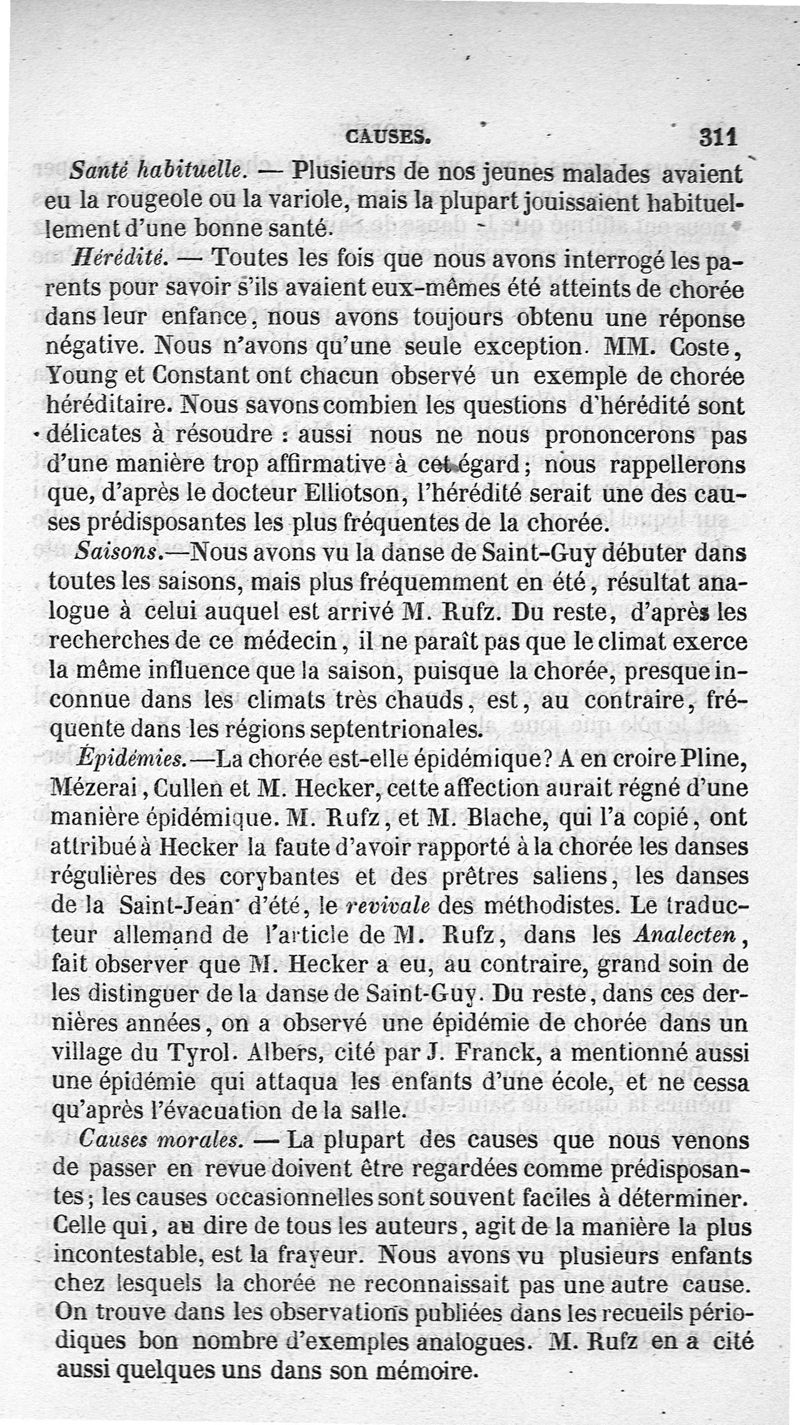 CAUSES. 311

Santé habituelle. — Plusieurs de nos jeunes malades avaient eu la rougeole ou la variole, mais la plupart jouissaient habituellement d'une bonne santé.

Hérédité. — Toutes les fois que nous avons interrogé les parents pour savoir s'ils avaient eux-mêmes été atteints de chorée dans leur enfance, nous avons toujours obtenu une réponse négative. Nous n'avons qu'une seule exception. MM. Coste, Young et Constant ont chacun observé un exemple de chorée héréditaire. Nous savons combien les questions d'hérédité sont délicates à résoudre : aussi nous ne nous prononcerons pas d'une manière trop affirmative à cet égard; nous rappellerons que, d'après le docteur Elliotson, l'hérédité serait une des causes prédisposantes les plus fréquentes de la chorée.

Saisons.—Nous avons vu la danse de Saint-Guy débuter dans toutes les saisons, mais plus fréquemment en été, résultat analogue à celui auquel est arrivé M. Rufz. Du reste, d'après les recherches de ce médecin, il ne paraît pas que le climat exerce la même influence que la saison, puisque la chorée, presque inconnue dans les climats très chauds, est, au contraire, fréquente dans les régions septentrionales.

Épidémies.—La chorée est-elle épidémique? A en croire Pline, Mézerai, Cullen et M. Hecker, cette affection aurait régné d'une manière épidémique. M. Rufz, et M. Blache, qui l'a copié, ont attribué à Hecker la faute d'avoir rapporté à la chorée les danses régulières des corybantes et des prêtres saliens, les danses de la Saint-Jean d'été, le revivale des méthodistes. Le traducteur allemand de l'article de M. Rufz, dans les Analecten, fait observer que M. Hecker a eu, au contraire, grand soin de les distinguer de la danse de Saint-Guy. Du reste, dans ces dernières années, on a observé une épidémie de chorée dans un village du Tyrol. Albers, cité par J. Franck, a mentionné aussi une épidémie qui attaqua les enfants d'une école, et ne cessa qu'après l'évacuation de la salle.

Causes morales. — La plupart des causes que nous venons de passer en revue doivent être regardées comme prédisposantes; les causes occasionnelles sont souvent faciles à déterminer. Celle qui, au dire de tous les auteurs, agit de la manière la plus incontestable, est la frayeur. Nous avons vu plusieurs enfants chez lesquels la chorée ne reconnaissait pas une autre cause. On trouve dans les observations publiées dans les recueils périodiques bon nombre d'exemples analogues. M. Rufz en a cité aussi quelques uns dans son mémoire.